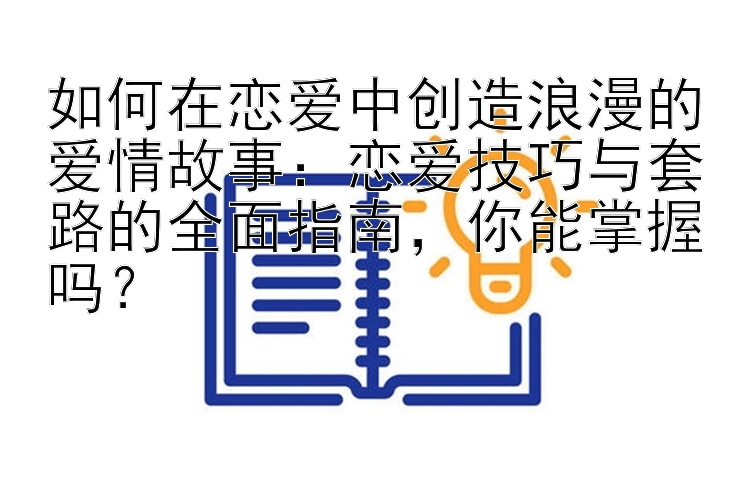 如何在恋爱中创造浪漫的爱情故事：恋爱技巧与套路的全面指南，你能掌握吗？